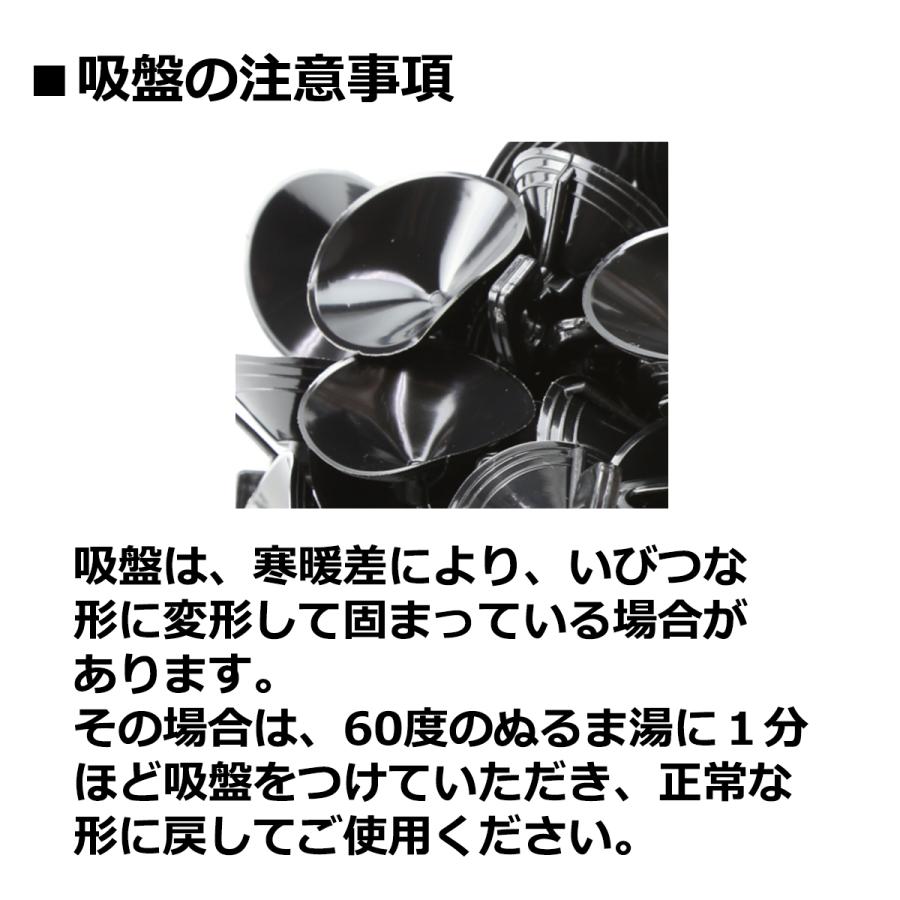 ■吸盤の注意事項

吸盤は、寒暖差により、いびつな形に変形して固まっている場合があります。
その場合は、60度のぬるま湯に１分ほど吸盤をつけていただき、正常な形に戻してご使用ください。